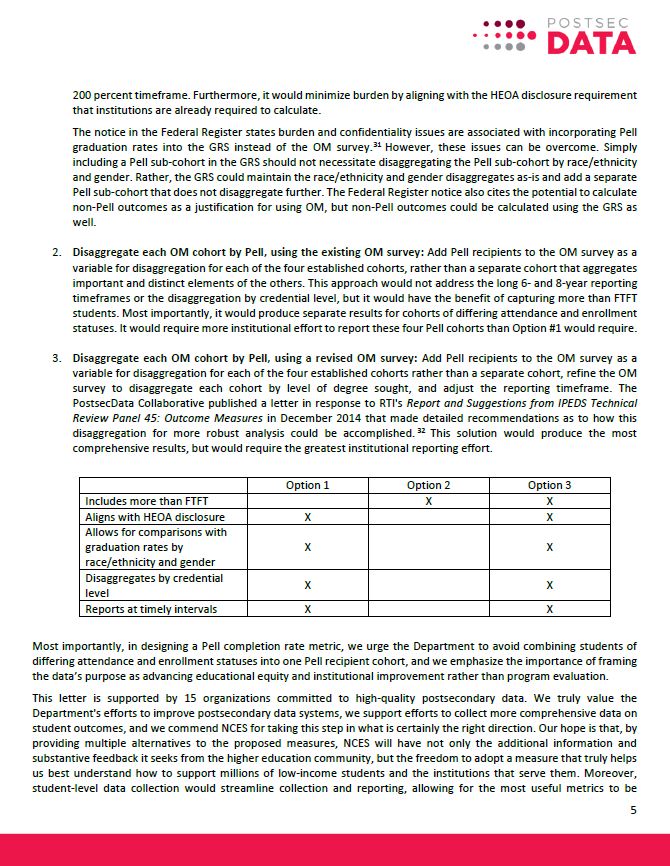 POSTSEC DATA

200 percent timeframe. Furthermore, it would minimize burden by aligning with the HEOA disclosure requirement that institutions are already required to calculate.

The notice in the Federal Register states burden and confidentiality issues are associated with incorporating Pell graduation rates into the GRS instead of the OM survey.$^{31}$ However, these issues can be overcome. Simply including a Pell sub-cohort in the GRS should not necessitate disaggregating the Pell sub-cohort by race/ethnicity and gender. Rather, the GRS could maintain the race/ethnicity and gender disaggregates as-is and add a separate Pell sub-cohort that does not disaggregate further. The Federal Register notice also cites the potential to calculate non-Pell outcomes as a justification for using OM, but non-Pell outcomes could be calculated using the GRS as well.

2. Disaggregate each OM cohort by Pell, using the existing OM survey: Add Pell recipients to the OM survey as a variable for disaggregation for each of the four established cohorts, rather than a separate cohort that aggregates important and distinct elements of the others. This approach would not address the long 6- and 8-year reporting timeframes or the disaggregation by credential level, but it would have the benefit of capturing more than FTFT students. Most importantly, it would produce separate results for cohorts of differing attendance and enrollment statuses. It would require more institutional effort to report these four Pell cohorts than Option #1 would require.

3. Disaggregate each OM cohort by Pell, using a revised OM survey: Add Pell recipients to the OM survey as a variable for disaggregation for each of the four established cohorts rather than a separate cohort, refine the OM survey to disaggregate each cohort by level of degree sought, and adjust the reporting timeframe. The PostsecData Collaborative published a letter in response to RTI's Report and Suggestions from IPEDS Technical Review Panel 45: Outcome Measures in December 2014 that made detailed recommendations as to how this disaggregation for more robust analysis could be accomplished.$^{32}$ This solution would produce the most comprehensive results, but would require the greatest institutional reporting effort.

| | Option 1 | Option 2 | Option 3 |
|---|---|---|---|
| Includes more than FTFT | | X | X |
| Aligns with HEOA disclosure | X | | X |
| Allows for comparisons with graduation rates by race/ethnicity and gender | X | | X |
| Disaggregates by credential level | X | | X |
| Reports at timely intervals | X | | X |

Most importantly, in designing a Pell completion rate metric, we urge the Department to avoid combining students of differing attendance and enrollment statuses into one Pell recipient cohort, and we emphasize the importance of framing the data's purpose as advancing educational equity and institutional improvement rather than program evaluation.

This letter is supported by 15 organizations committed to high-quality postsecondary data. We truly value the Department's efforts to improve postsecondary data systems, we support efforts to collect more comprehensive data on student outcomes, and we commend NCES for taking this step in what is certainly the right direction. Our hope is that, by providing multiple alternatives to the proposed measures, NCES will have not only the additional information and substantive feedback it seeks from the higher education community, but the freedom to adopt a measure that truly helps us best understand how to support millions of low-income students and the institutions that serve them. Moreover, student-level data collection would streamline collection and reporting, allowing for the most useful metrics to be

5